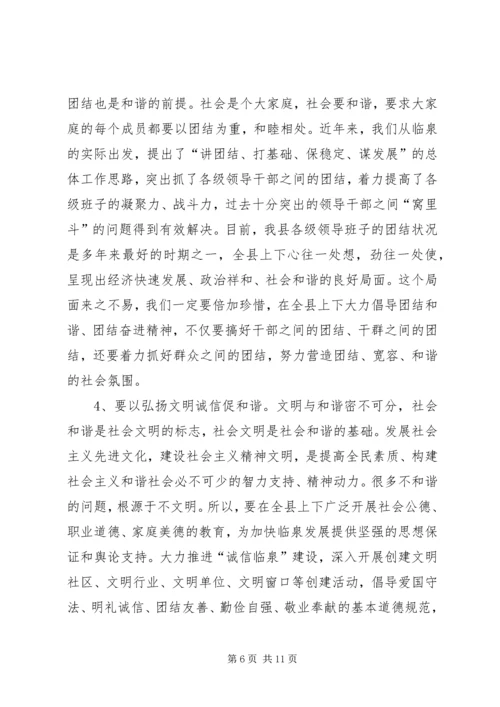 团结也是和谐的前提。社会是个大家庭，社会要和谐，要求大家庭的每个成员都要以团结为重，和睦相处。近年来，我们从临泉的实际出发，提出了“讲团结、打基础、保稳定、谋发展”的总体工作思路，突出抓了各级领导干部之间的团结，着力提高了各级班子的凝聚力、战斗力，过去十分突出的领导干部之间“窝里斗”的问题得到有效解决。目前，我县各级领导班子的团结状况是多年来最好的时期之一，全县上下心往一处想，劲往一处使，呈现出经济快速发展、政治祥和、社会和谐的良好局面。这个局面来之不易，我们一定要倍加珍惜，在全县上下大力倡导团结和谐、团结奋进精神，不仅要搞好干部之间的团结、干群之间的团结，还要着力抓好群众之间的团结，努力营造团结、宽容、和谐的社会氛围。

4、要以弘扬文明诚信促和谐。文明与和谐密不可分，社会和谐是社会文明的标志，社会文明是社会和谐的基础。发展社会主义先进文化，建设社会主义精神文明，是提高全民素质、构建社会主义和谐社会必不可少的智力支持、精神动力。很多不和谐的问题，根源于不文明。所以，要在全县上下广泛开展社会公德、职业道德、家庭美德的教育，为加快临泉发展提供坚强的思想保证和舆论支持。大力推进“诚信临泉”建设，深入开展创建文明社区、文明行业、文明单位、文明窗口等创建活动，倡导爱国守法、明礼诚信、团结友善、勤俭自强、敬业奉献的基本道德规范，

第 6 页 共 11 页